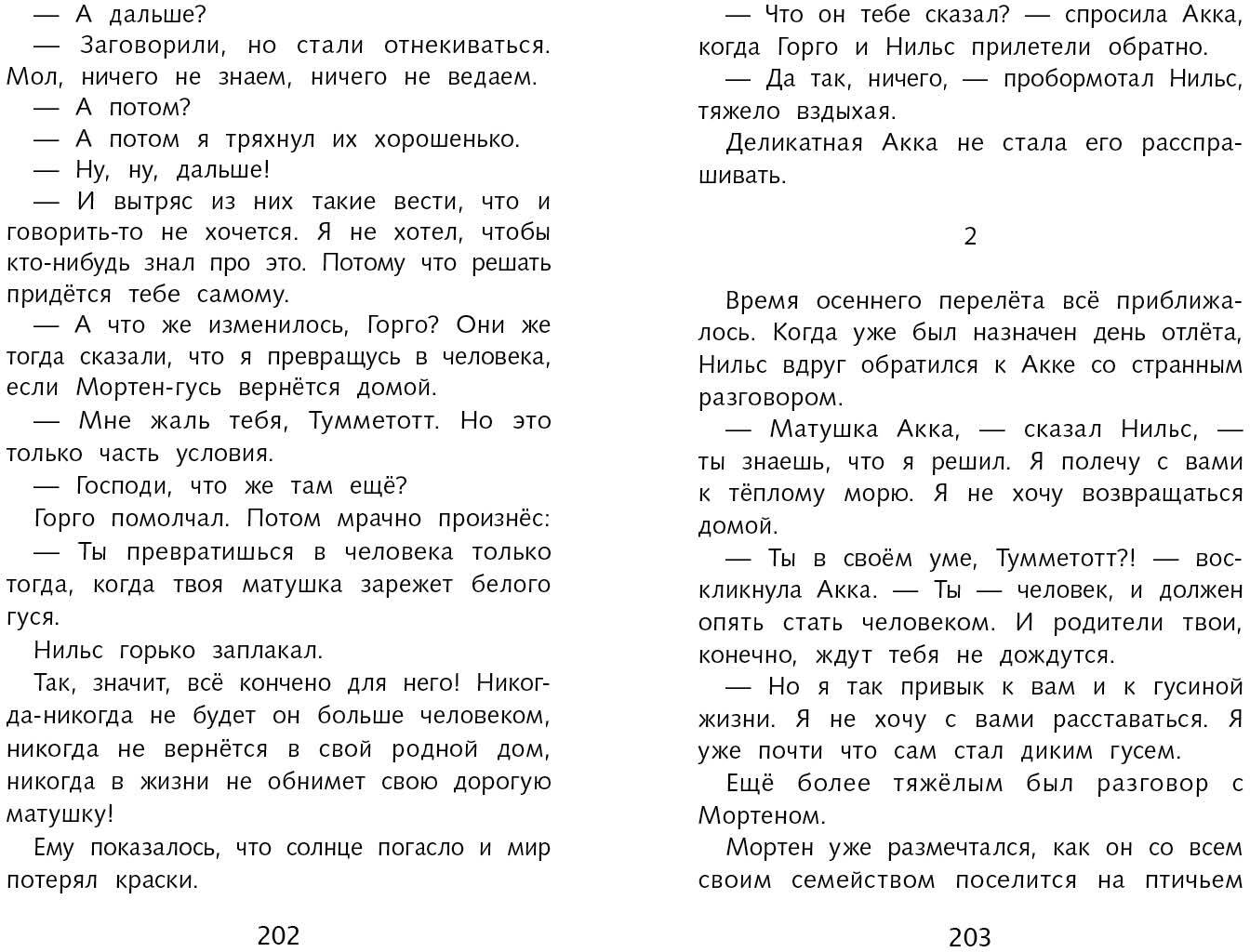 — А дальше?

— Заговорили, но стали отнекиваться. Мол, ничего не знаем, ничего не ведаем.

— А потом?

— А потом я тряхнул их хорошенько.

— Ну, ну, дальше!

— И вытряс из них такие вести, что и говорить-то не хочется. Я не хотел, чтобы кто-нибудь знал про это. Потому что решать придётся тебе самому.

— А что же изменилось, Горго? Они же тогда сказали, что я превращусь в человека, если Мортен-гусь вернётся домой.

— Мне жаль тебя, Тумметотт. Но это только часть условия.

— Господи, что же там ещё?

Горго помолчал. Потом мрачно произнёс:

— Ты превратишься в человека только тогда, когда твоя матушка зарежет белого гуся.

Нильс горько заплакал.

Так, значит, всё кончено для него! Никогда-никогда не будет он больше человеком, никогда не вернётся в свой родной дом, никогда в жизни не обнимет свою дорогую матушку!

Ему показалось, что солнце погасло и мир потерял краски.

202

— Что он тебе сказал? — спросила Акка, когда Горго и Нильс прилетели обратно.

— Да так, ничего, — пробормотал Нильс, тяжело вздыхая.

Деликатная Акка не стала его расспрашивать.

2

Время осеннего перелёта всё приближалось. Когда уже был назначен день отлёта, Нильс вдруг обратился к Акке со странным разговором.

— Матушка Акка, — сказал Нильс, — ты знаешь, что я решил. Я полечу с вами к тёплому морю. Я не хочу возвращаться домой.

— Ты в своём уме, Тумметотт?! — воскликнула Акка. — Ты — человек, и должен опять стать человеком. И родители твои, конечно, ждут тебя не дождутся.

— Но я так привык к вам и к гусиной жизни. Я не хочу с вами расставаться. Я уже почти что сам стал диким гусем.

Ещё более тяжёлым был разговор с Мортеном.

Мортен уже размечтался, как он со всем своим семейством поселится на птичьем

203